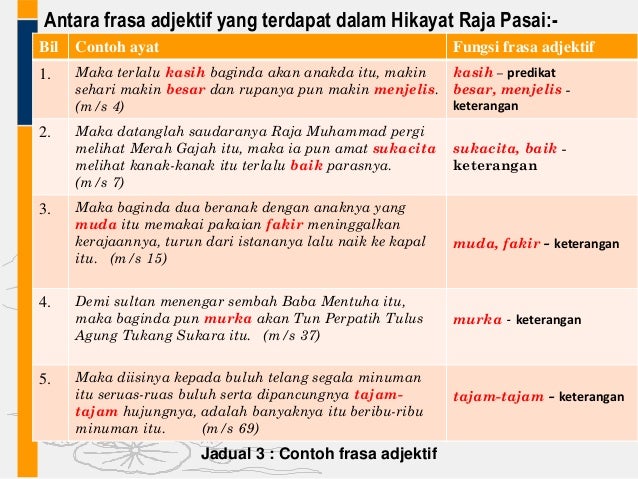 Antara frasa adjektif yang terdapat dalam Hikayat Raja Pasai:-

| Bil | Contoh ayat | Fungsi frasa adjektif |
|---|---|---|
| 1. | Maka terlalu kasih baginda akan anakda itu, makin sehari makin besar dan rupanya pun makin menjelis. (m/s 4) | kasih – predikat besar, menjelis - keterangan |
| 2. | Maka datanglah saudaranya Raja Muhammad pergi melihat Merah Gajah itu, maka ia pun amat sukacita melihat kanak-kanak itu terlalu baik parasnya. (m/s 7) | sukacita, baik - keterangan |
| 3. | Maka baginda dua beranak dengan anaknya yang muda itu memakai pakaian fakir meninggalkan kerajaannya, turun dari istananya lalu naik ke kapal itu. (m/s 15) | muda, fakir – keterangan |
| 4. | Demi sultan menengar sembah Baba Mentuha itu, maka baginda pun murka akan Tun Perpatih Tulus Agung Tukang Sukara itu. (m/s 37) | murka - keterangan |
| 5. | Maka diisinya kepada buluh telang segala minuman itu seruas-ruas buluh serta dipancungnya tajam-tajam hujungnya, adalah banyaknya itu beribu-ribu minuman itu. (m/s 69) | tajam-tajam – keterangan |

Jadual 3 : Contoh frasa adjektif